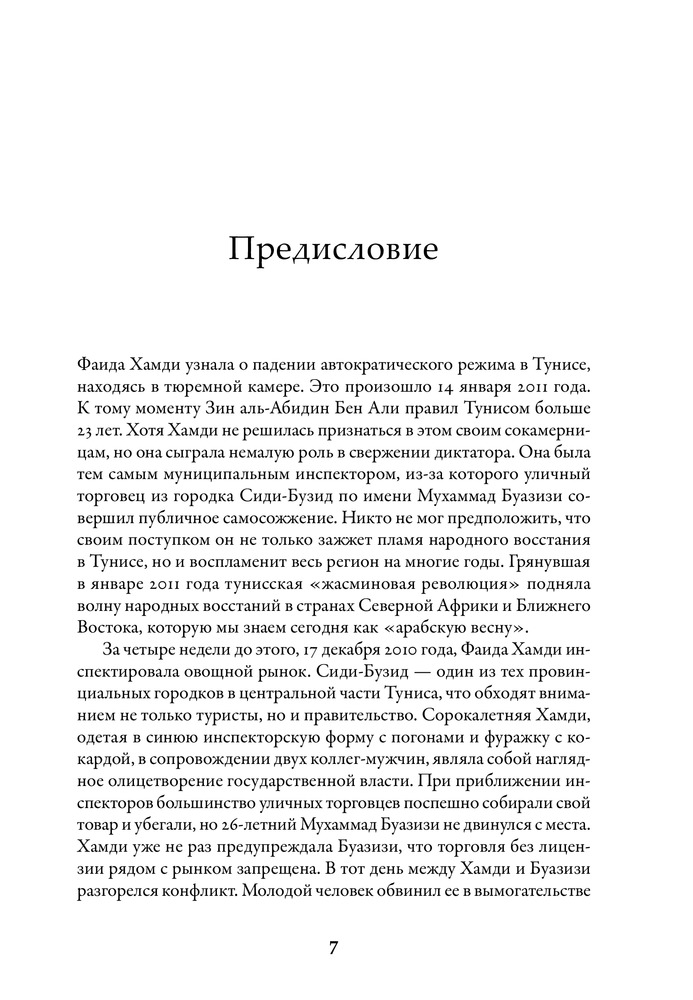 Предисловие

Фаида Хамди узнала о падении автократического режима в Тунисе, находясь в тюремной камере. Это произошло 14 января 2011 года. К тому моменту Зин аль-Абидин Бен Али правил Тунисом больше 23 лет. Хотя Хамди не решилась признаться в этом своим сокамерницам, но она сыграла немалую роль в свержении диктатора. Она была тем самым муниципальным инспектором, из-за которого уличный торговец из городка Сиди-Бузид по имени Мухаммад Буазизи совершил публичное самосожжение. Никто не мог предположить, что своим поступком он не только зажжет пламя народного восстания в Тунисе, но и воспламенит весь регион на многие годы. Грянувшая в январе 2011 года тунисская «жасминовая революция» подняла волну народных восстаний в странах Северной Африки и Ближнего Востока, которую мы знаем сегодня как «арабскую весну».

За четыре недели до этого, 17 декабря 2010 года, Фаида Хамди инспектировала овощной рынок. Сиди-Бузид — один из тех провинциальных городков в центральной части Туниса, что обходят вниманием не только туристы, но и правительство. Сорокалетняя Хамди, одетая в синюю инспекторскую форму с погонами и фуражку с кокардой, в сопровождении двух коллег-мужчин, являла собой наглядное олицетворение государственной власти. При приближении инспекторов большинство уличных торговцев поспешно собирали свой товар и убегали, но 26-летний Мухаммад Буазизи не двинулся с места. Хамди уже не раз предупреждала Буазизи, что торговля без лицензии рядом с рынком запрещена. В тот день между Хамди и Буазизи разгорелся конфликт. Молодой человек обвинил ее в вымогательстве

7